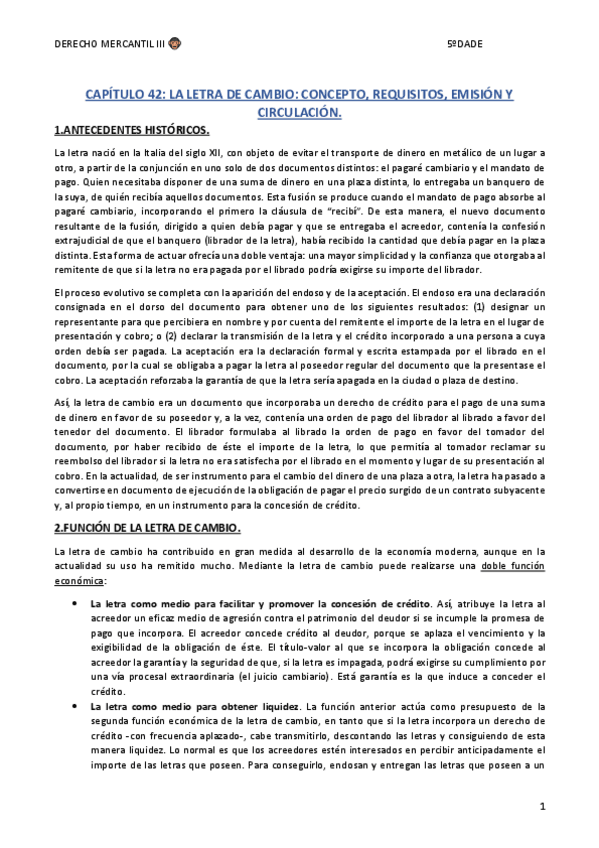 DERECHO MERCANTIL III

5ºDADE

CAPÍTULO 42: LA LETRA DE CAMBIO: CONCEPTO, REQUISITOS, EMISIÓN Y CIRCULACIÓN.

1.ANTECEDENTES HISTÓRICOS.

La letra nació en la Italia del siglo XII, con objeto de evitar el transporte de dinero en metálico de un lugar a otro, a partir de la conjunción en uno solo de dos documentos distintos: el pagaré cambiario y el mandato de pago. Quien necesitaba disponer de una suma de dinero en una plaza distinta, lo entregaba un banquero de la suya, de quién recibía aquellos documentos. Esta fusión se produce cuando el mandato de pago absorbe al pagaré cambiario, incorporando el primero la cláusula de "recibí". De esta manera, el nuevo documento resultante de la fusión, dirigido a quien debía pagar y que se entregaba el acreedor, contenía la confesión extrajudicial de que el banquero (librador de la letra), había recibido la cantidad que debía pagar en la plaza distinta. Esta forma de actuar ofrecía una doble ventaja: una mayor simplicidad y la confianza que otorgaba al remitente de que si la letra no era pagada por el librado podría exigirse su importe del librador.

El proceso evolutivo se completa con la aparición del endoso y de la aceptación. El endoso era una declaración consignada en el dorso del documento para obtener uno de los siguientes resultados: (1) designar un representante para que percibiera en nombre y por cuenta del remitente el importe de la letra en el lugar de presentación y cobro; o (2) declarar la transmisión de la letra y el crédito incorporado a una persona a cuya orden debía ser pagada. La aceptación era la declaración formal y escrita estampada por el librado en el documento, por la cual se obligaba a pagar la letra al poseedor regular del documento que la presentase el cobro. La aceptación reforzaba la garantía de que la letra sería apagada en la ciudad o plaza de destino.

Así, la letra de cambio era un documento que incorporaba un derecho de crédito para el pago de una suma de dinero en favor de su poseedor y, a la vez, contenía una orden de pago del librador al librado a favor del tenedor del documento. El librador formulaba al librado la orden de pago en favor del tomador del documento, por haber recibido de éste el importe de la letra, lo que permitía al tomador reclamar su reembolso del librador si la letra no era satisfecha por el librado en el momento y lugar de su presentación al cobro. En la actualidad, de ser instrumento para el cambio del dinero de una plaza a otra, la letra ha pasado a convertirse en documento de ejecución de la obligación de pagar el precio surgido de un contrato subyacente y, al propio tiempo, en un instrumento para la concesión de crédito.

2.FUNCIÓN DE LA LETRA DE CAMBIO.

La letra de cambio ha contribuido en gran medida al desarrollo de la economía moderna, aunque en la actualidad su uso ha remitido mucho. Mediante la letra de cambio puede realizarse una doble función económica:

• La letra como medio para facilitar y promover la concesión de crédito. Así, atribuye la letra al acreedor un eficaz medio de agresión contra el patrimonio del deudor si se incumple la promesa de pago que incorpora. El acreedor concede crédito al deudor, porque se aplaza el vencimiento y la exigibilidad de la obligación de éste. El título-valor al que se incorpora la obligación concede al acreedor la garantía y la seguridad de que, si la letra es impagada, podrá exigirse su cumplimiento por una vía procesal extraordinaria (el juicio cambiario). Está garantía es la que induce a conceder el crédito.

• La letra como medio para obtener liquidez. La función anterior actúa como presupuesto de la segunda función económica de la letra de cambio, en tanto que si la letra incorpora un derecho de crédito -con frecuencia aplazado-, cabe transmitirlo, descontando las letras y consiguiendo de esta manera liquidez. Lo normal es que los acreedores estén interesados en percibir anticipadamente el importe de las letras que poseen. Para conseguirlo, endosan y entregan las letras que poseen a un

1